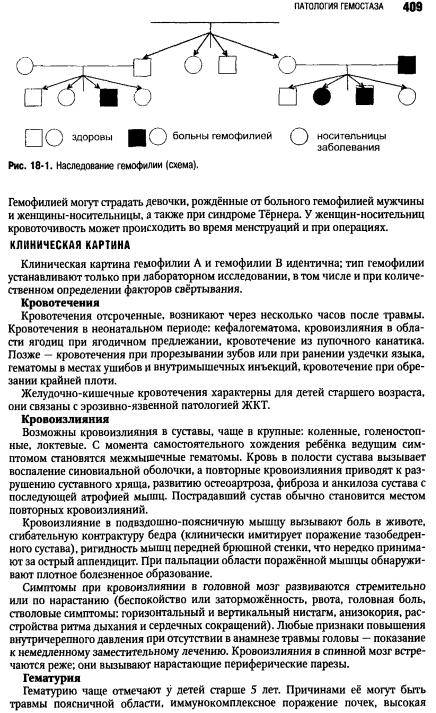 ПАТОЛОГИЯ ГЕМОСТАЗА 409

здоровы

больны гемофилией

носительницы заболевания

Рис. 18-1. Наследование гемофилии (схема).

Гемофилией могут страдать девочки, рождённые от больного гемофилией мужчины и женщины-носительницы, а также при синдроме Тёрнера. У женщин-носительниц кровоточивость может происходить во время менструаций и при операциях.

КЛИНИЧЕСКАЯ КАРТИНА

Клиническая картина гемофилии А и гемофилии В идентична; тип гемофилии устанавливают только при лабораторном исследовании, в том числе и при количественном определении факторов свёртывания.

Кровотечения

Кровотечения отсроченные, возникают через несколько часов после травмы. Кровотечения в неонатальном периоде: кефалогематома, кровоизлияния в области ягодиц при ягодичном предлежании, кровотечение из пупочного канатика. Позже — кровотечения при прорезывании зубов или при ранении уздечки языка, гематомы в местах ушибов и внутримышечных инъекций, кровотечение при обрезании крайней плоти.

Желудочно-кишечные кровотечения характерны для детей старшего возраста, они связаны с эрозивно-язвенной патологией ЖКТ.

Кровоизлияния

Возможны кровоизлияния в суставы, чаще в крупные: коленные, голеностопные, локтевые. С момента самостоятельного хождения ребёнка ведущим симптомом становятся межмышечные гематомы. Кровь в полости сустава вызывает воспаление синовиальной оболочки, а повторные кровоизлияния приводят к разрушению суставного хряща, развитию остеоартроза, фиброза и анкилоза сустава с последующей атрофией мышц. Пострадавший сустав обычно становится местом повторных кровоизлияний.

Кровоизлияние в подвздошно-поясничную мышцу вызывают боль в животе, сгибательную контрактуру бедра (клинически имитирует поражение тазобедренного сустава), ригидность мышц передней брюшной стенки, что нередко принимают за острый аппендицит. При пальпации области поражённой мышцы обнаруживают плотное болезненное образование.

Симптомы при кровоизлиянии в головной мозг развиваются стремительно или по нарастанию (беспокойство или заторможённость, рвота, головная боль, стволовые симптомы: горизонтальный и вертикальный нистагм, анизокория, расстройства ритма дыхания и сердечных сокращений). Любые признаки повышения внутричерепного давления при отсутствии в анамнезе травмы головы — показание к немедленному заместительному лечению. Кровоизлияния в спинной мозг встречаются реже; они вызывают нарастающие периферические парезы.

Гематурия

Гематурию чаще отмечают у детей старше 5 лет. Причинами её могут быть травмы поясничной области, иммунокомплексное поражение почек, высокая